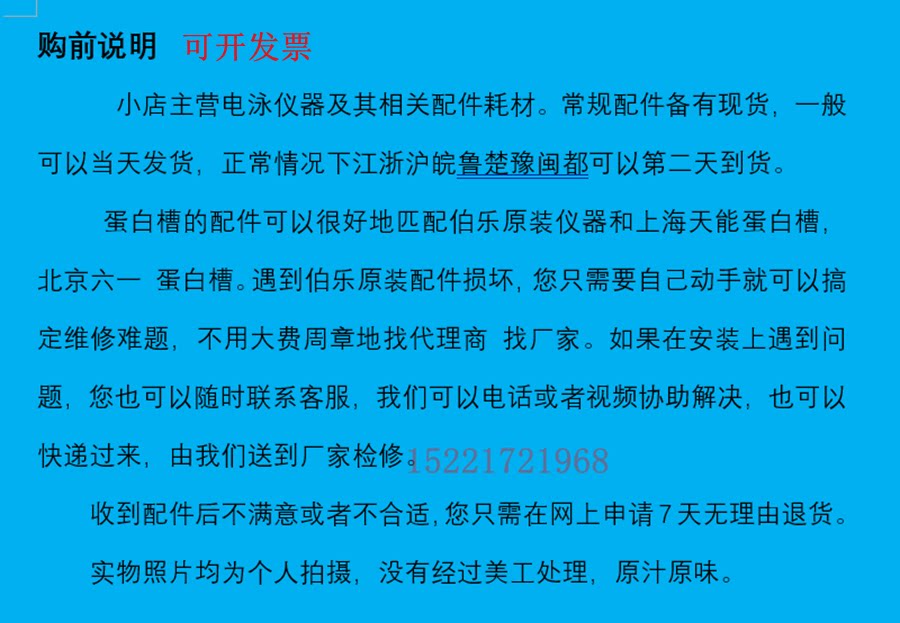 购前说明 可开发票

小店主营电泳仪器及其相关配件耗材。常规配件备有现货，一般可以当天发货，正常情况下江浙沪皖鲁楚豫闽都可以第二天到货。

蛋白槽的配件可以很好地匹配伯乐原装仪器和上海天能蛋白槽，北京六一 蛋白槽。遇到伯乐原装配件损坏，您只需要自己动手就可以搞定维修难题，不用大费周章地找代理商 找厂家。如果在安装上遇到问题，您也可以随时联系客服，我们可以电话或者视频协助解决，也可以快递过来，由我们送到厂家检修。15221721968

收到配件后不满意或者不合适，您只需在网上申请 7 天无理由退货。

实物照片均为个人拍摄，没有经过美工处理，原汁原味。